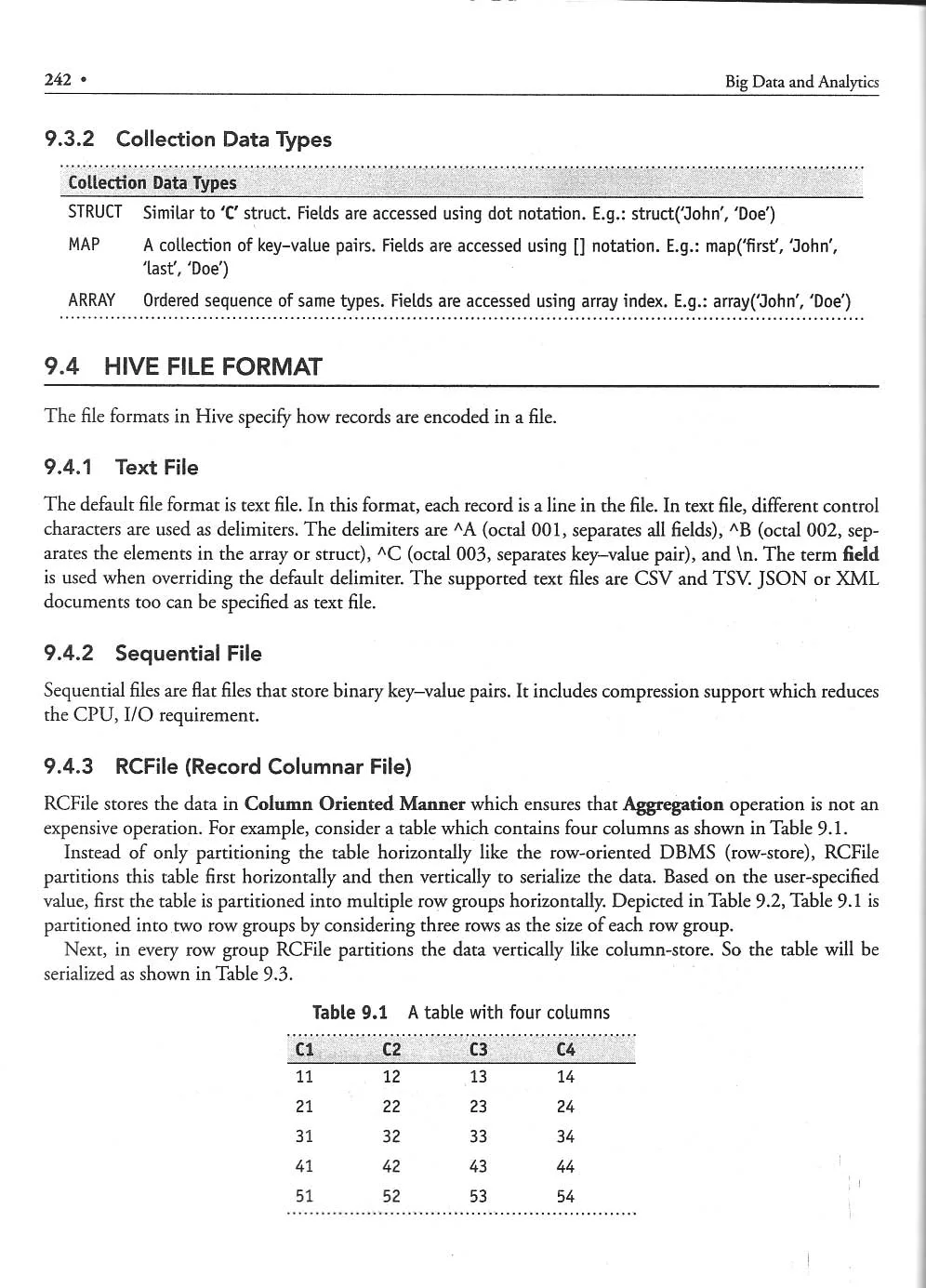 242 •

Big Data and Analytics

9.3.2 Collection Data Types

| Collection Data Types | |
|---|---|
| STRUCT | Similar to 'C' struct. Fields are accessed using dot notation. E.g.: struct('John', 'Doe') |
| MAP | A collection of key-value pairs. Fields are accessed using [] notation. E.g.: map('first', 'John', 'last', 'Doe') |
| ARRAY | Ordered sequence of same types. Fields are accessed using array index. E.g.: array('John', 'Doe') |

9.4 HIVE FILE FORMAT

The file formats in Hive specify how records are encoded in a file.

9.4.1 Text File

The default file format is text file. In this format, each record is a line in the file. In text file, different control characters are used as delimiters. The delimiters are ^A (octal 001, separates all fields), ^B (octal 002, separates the elements in the array or struct), ^C (octal 003, separates key–value pair), and \n. The term field is used when overriding the default delimiter. The supported text files are CSV and TSV. JSON or XML documents too can be specified as text file.

9.4.2 Sequential File

Sequential files are flat files that store binary key–value pairs. It includes compression support which reduces the CPU, I/O requirement.

9.4.3 RCFile (Record Columnar File)

RCFile stores the data in Column Oriented Manner which ensures that Aggregation operation is not an expensive operation. For example, consider a table which contains four columns as shown in Table 9.1.

Instead of only partitioning the table horizontally like the row-oriented DBMS (row-store), RCFile partitions this table first horizontally and then vertically to serialize the data. Based on the user-specified value, first the table is partitioned into multiple row groups horizontally. Depicted in Table 9.2, Table 9.1 is partitioned into two row groups by considering three rows as the size of each row group.

Next, in every row group RCFile partitions the data vertically like column-store. So the table will be serialized as shown in Table 9.3.

Table 9.1 A table with four columns

| C1 | C2 | C3 | C4 |
|---|---|---|---|
| 11 | 12 | 13 | 14 |
| 21 | 22 | 23 | 24 |
| 31 | 32 | 33 | 34 |
| 41 | 42 | 43 | 44 |
| 51 | 52 | 53 | 54 |